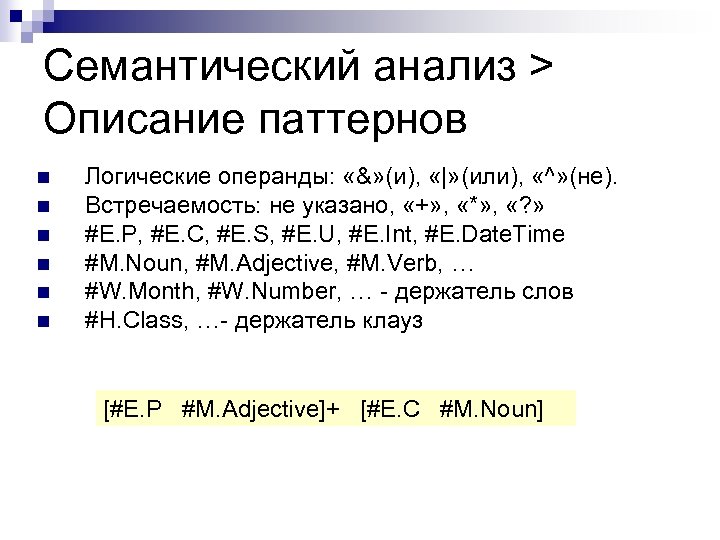 Семантический анализ > Описание паттернов

Логические операнды: «&»(и), «|»(или), «^»(не).
Встречаемость: не указано, «+», «*», «?»
#E.P, #E.C, #E.S, #E.U, #E.Int, #E.DateTime
#M.Noun, #M.Adjective, #M.Verb, …
#W.Month, #W.Number, … - держатель слов
#H.Class, …- держатель клауз

[#E.P #M.Adjective]+ [#E.C #M.Noun]